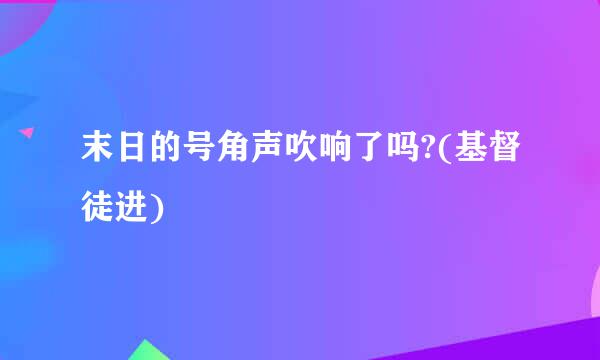 末日的号角声吹响了吗?(基督徒进)